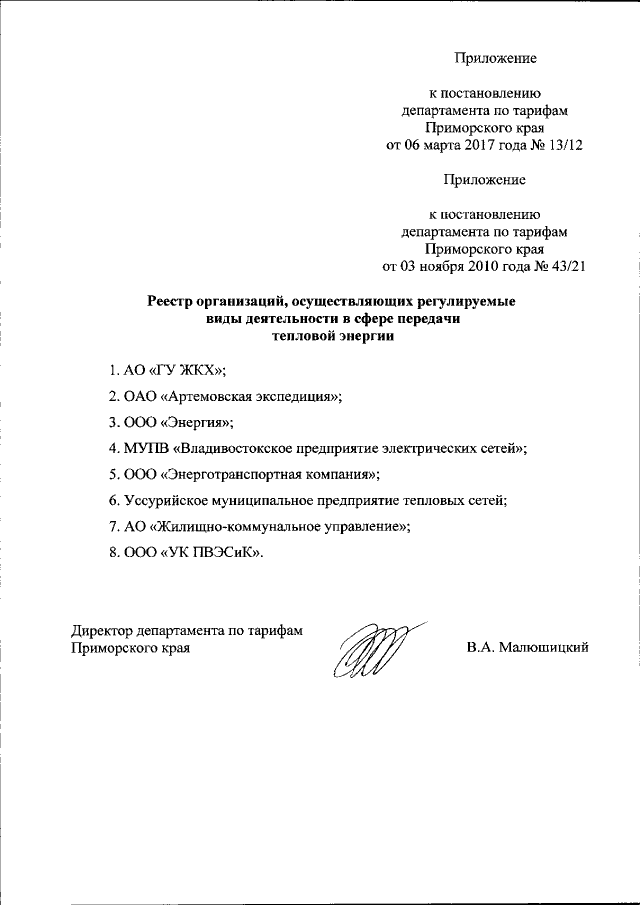 Приложение

к постановлению департамента по тарифам Приморского края от 06 марта 2017 года № 13/12

Приложение

к постановлению департамента по тарифам Приморского края от 03 ноября 2010 года № 43/21

Реестр организаций, осуществляющих регулируемые виды деятельности в сфере передачи тепловой энергии

1. АО «ГУ ЖКХ»;

2. ОАО «Артемовская экспедиция»;

3. ООО «Энергия»;

4. МУПВ «Владивостокское предприятие электрических сетей»;

5. ООО «Энерготранспортная компания»;

6. Уссурийское муниципальное предприятие тепловых сетей;

7. АО «Жилищно-коммунальное управление»;

8. ООО «УК ПВЭСиК».

Директор департамента по тарифам Приморского края

В.А. Малюшицкий